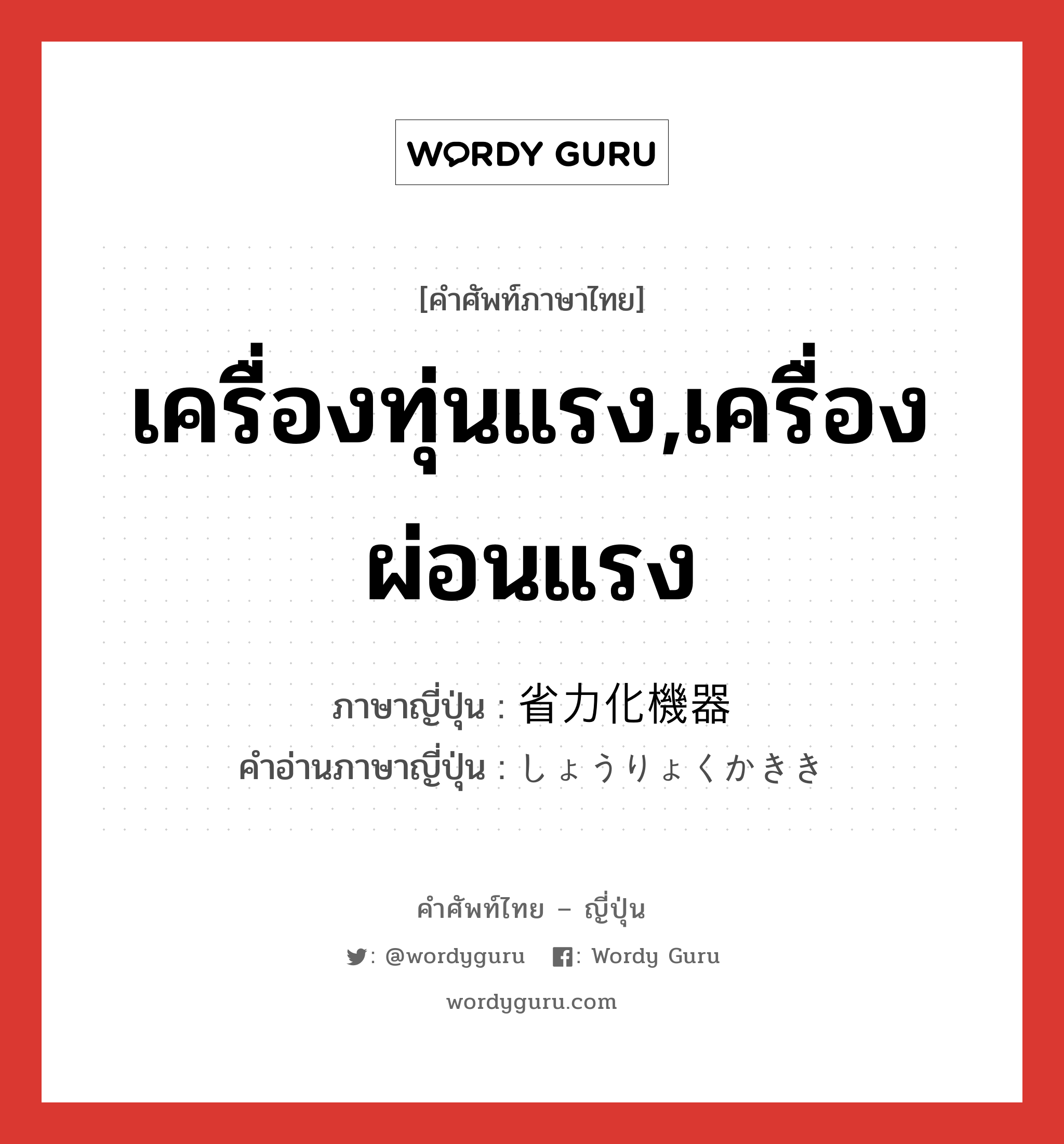 WORDY GURU

[คำศัพท์ภาษาไทย]

เครื่องทุ่นแรง,เครื่องผ่อนแรง

ภาษาญี่ปุ่น : 省力化機器
คำอ่านภาษาญี่ปุ่น : しょうりょくかきき

คำศัพท์ไทย – ญี่ปุ่น

: @wordyguru : Wordy Guru

wordyguru.com